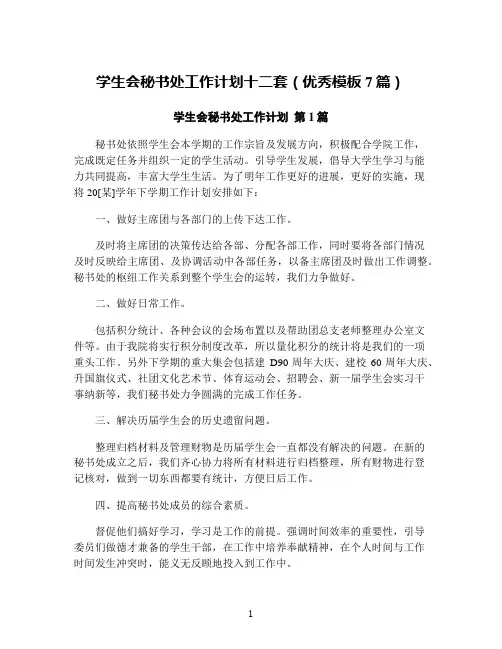 学生会秘书处工作计划十二套（优秀模板 7 篇）

学生会秘书处工作计划 第 1 篇

秘书处依照学生会本学期的工作宗旨及发展方向，积极配合学院工作，完成既定任务并组织一定的学生活动。引导学生发展，倡导大学生学习与能力共同提高，丰富大学生生活。为了明年工作更好的进展，更好的实施，现将 20[某]学年下学期工作计划安排如下：

一、做好主席团与各部门的上传下达工作。

及时将主席团的决策传达给各部、分配各部工作，同时要将各部门情况及时反映给主席团、及协调活动中各部任务，以备主席团及时做出工作调整。秘书处的枢纽工作关系到整个学生会的运转，我们力争做好。

二、做好日常工作。

包括积分统计、各种会议的会场布置以及帮助团总支老师整理办公室文件等。由于我院将实行积分制度改革，所以量化积分的统计将是我们的一项重头工作。另外下学期的重大集会包括建 D90 周年大庆、建校 60 周年大庆、升国旗仪式、社团文化艺术节、体育运动会、招聘会、新一届学生会实习干事纳新等，我们秘书处力争圆满的完成工作任务。

三、解决历届学生会的历史遗留问题。

整理归档材料及管理财物是历届学生会一直都没有解决的问题。在新的秘书处成立之后，我们齐心协力将所有材料进行归档整理，所有财物进行登记核对，做到一切东西都要有统计，方便日后工作。

四、提高秘书处成员的综合素质。

督促他们搞好学习，学习是工作的前提。强调时间效率的重要性，引导委员们做德才兼备的学生干部，在工作中培养奉献精神，在个人时间与工作时间发生冲突时，能义无反顾地投入到工作中。

1